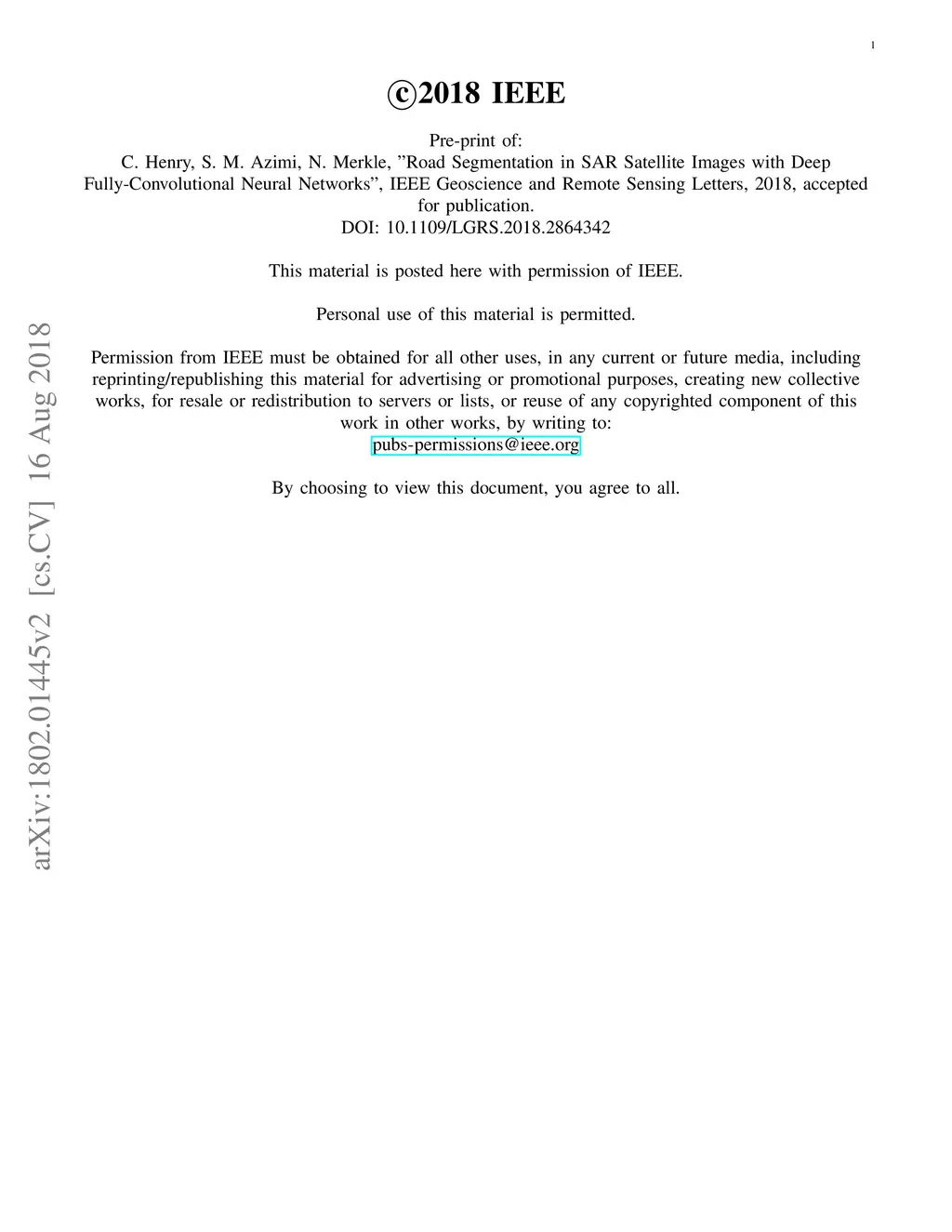 1

©2018 IEEE

Pre-print of:
C. Henry, S. M. Azimi, N. Merkle, "Road Segmentation in SAR Satellite Images with Deep Fully-Convolutional Neural Networks", IEEE Geoscience and Remote Sensing Letters, 2018, accepted for publication.
DOI: 10.1109/LGRS.2018.2864342

This material is posted here with permission of IEEE.

Personal use of this material is permitted.

Permission from IEEE must be obtained for all other uses, in any current or future media, including reprinting/republishing this material for advertising or promotional purposes, creating new collective works, for resale or redistribution to servers or lists, or reuse of any copyrighted component of this work in other works, by writing to:
pubs-permissions@ieee.org

By choosing to view this document, you agree to all.

arXiv:1802.01445v2 [cs.CV] 16 Aug 2018